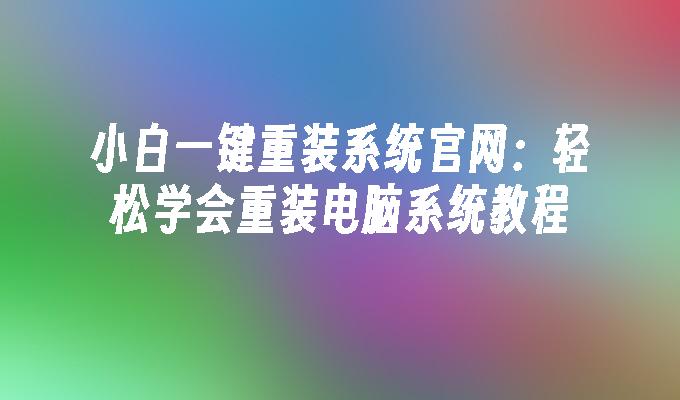 小白一键重装系统官网：轻松学会重装电脑系统教程